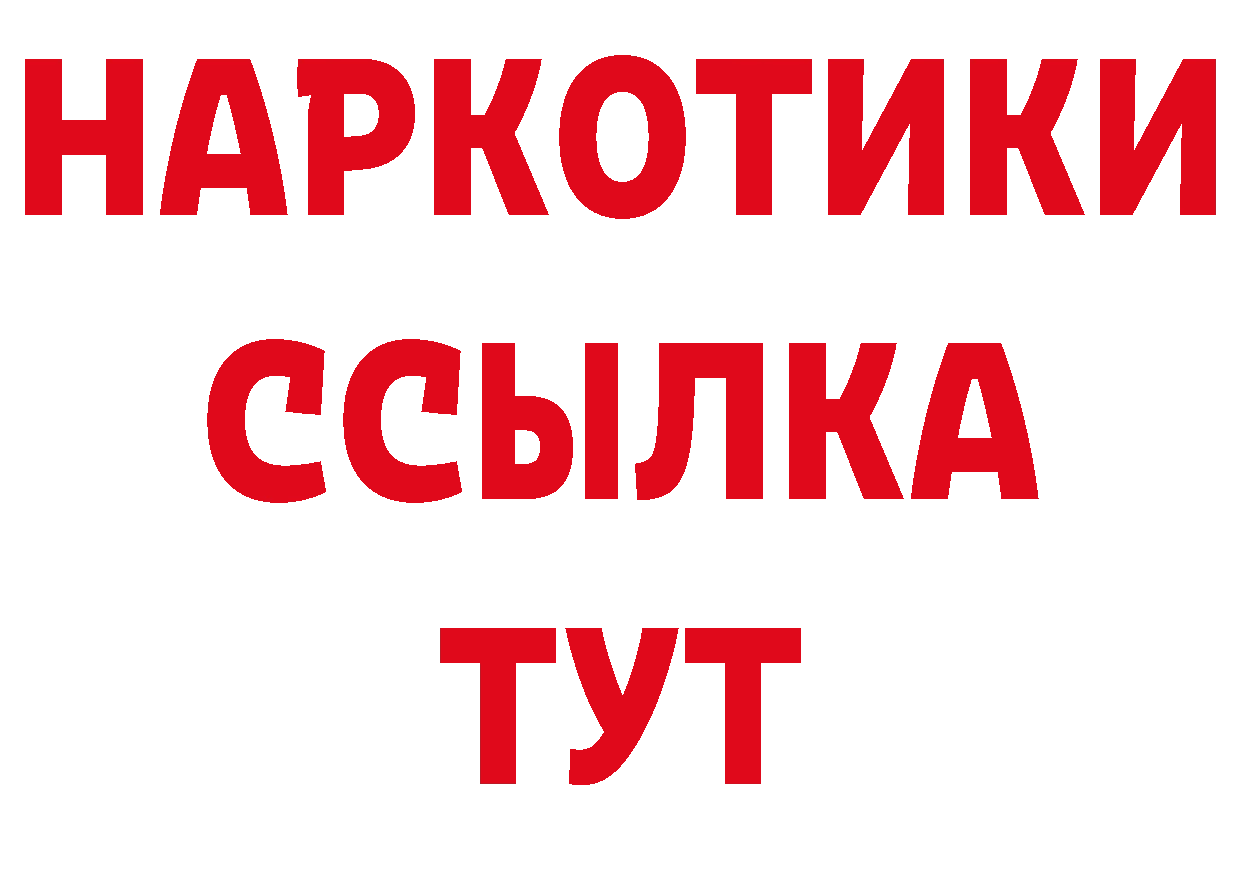 НАРКОТИКИ
ССЫЛКА
ТУТ